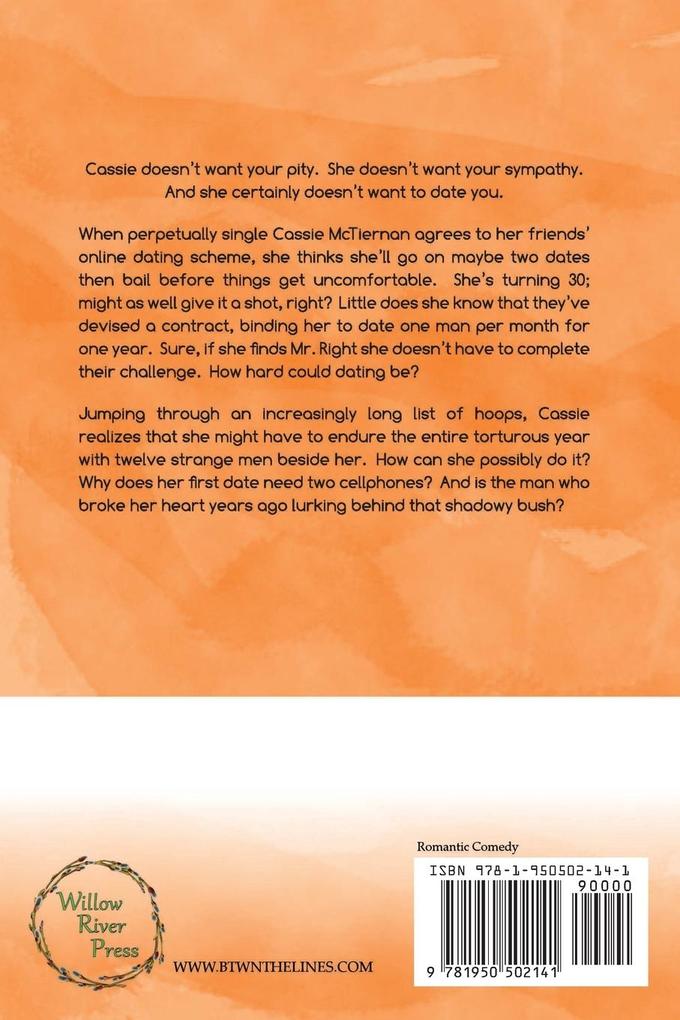 Cassie doesn't want your pity. She doesn't want your sympathy. And she certainly doesn't want to date you.

When perpetually single Cassie McTiernan agrees to her friends' online dating scheme, she thinks she'll go on maybe two dates then bail before things get uncomfortable. She's turning 30; might as well give it a shot, right? Little does she know that they've devised a contract, binding her to date one man per month for one year. Sure, if she finds Mr. Right she doesn't have to complete their challenge. How hard could dating be?

Jumping through an increasingly long list of hoops, Cassie realizes that she might have to endure the entire torturous year with twelve strange men beside her. How can she possibly do it? Why does her first date need two cellphones? And is the man who broke her heart years ago lurking behind that shadowy bush?

Willow River Press

WWW.BTWNTHELINES.COM

Romantic Comedy

ISBN 978-1-950502-14-1

90000

9 781950 502141